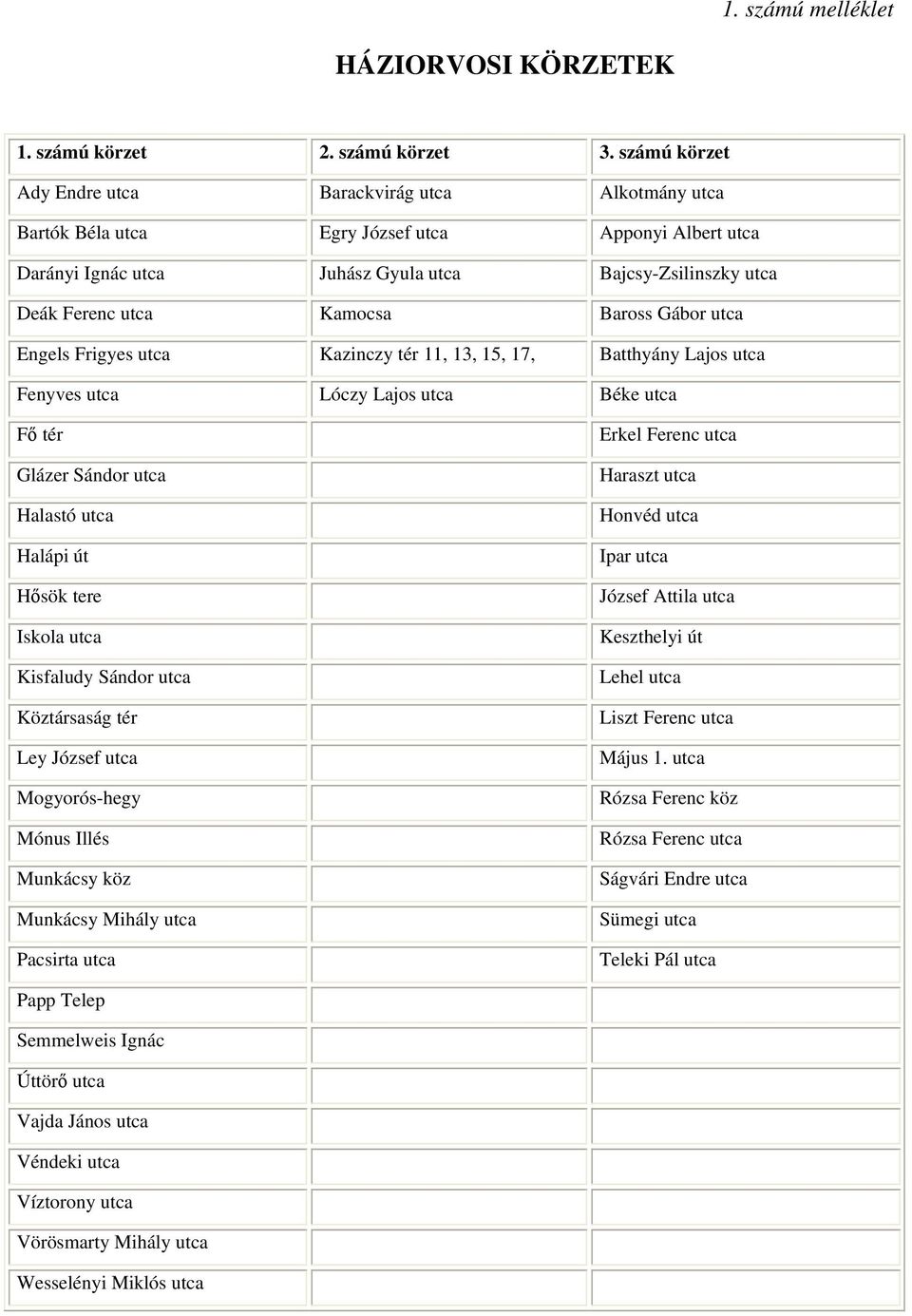 1. számú melléklet

HÁZIORVOSI KÖRZETEK

| 1. számú körzet | 2. számú körzet | 3. számú körzet |
|---|---|---|
| Ady Endre utca | Barackvirág utca | Alkotmány utca |
| Bartók Béla utca | Egry József utca | Apponyi Albert utca |
| Darányi Ignác utca | Juhász Gyula utca | Bajcsy-Zsilinszky utca |
| Deák Ferenc utca | Kamocsa | Baross Gábor utca |
| Engels Frigyes utca | Kazinczy tér 11, 13, 15, 17, | Batthyány Lajos utca |
| Fenyves utca | Lóczy Lajos utca | Béke utca |
| Fő tér | | Erkel Ferenc utca |
| Glázer Sándor utca | | Haraszt utca |
| Halastó utca | | Honvéd utca |
| Halápi út | | Ipar utca |
| Hősök tere | | József Attila utca |
| Iskola utca | | Keszthelyi út |
| Kisfaludy Sándor utca | | Lehel utca |
| Köztársaság tér | | Liszt Ferenc utca |
| Ley József utca | | Május 1. utca |
| Mogyorós-hegy | | Rózsa Ferenc köz |
| Mónus Illés | | Rózsa Ferenc utca |
| Munkácsy köz | | Ságvári Endre utca |
| Munkácsy Mihály utca | | Sümegi utca |
| Pacsirta utca | | Teleki Pál utca |
| Papp Telep | | |
| Semmelweis Ignác | | |
| Úttörő utca | | |
| Vajda János utca | | |
| Véndeki utca | | |
| Víztorony utca | | |
| Vörösmarty Mihály utca | | |
| Wesselényi Miklós utca | | |